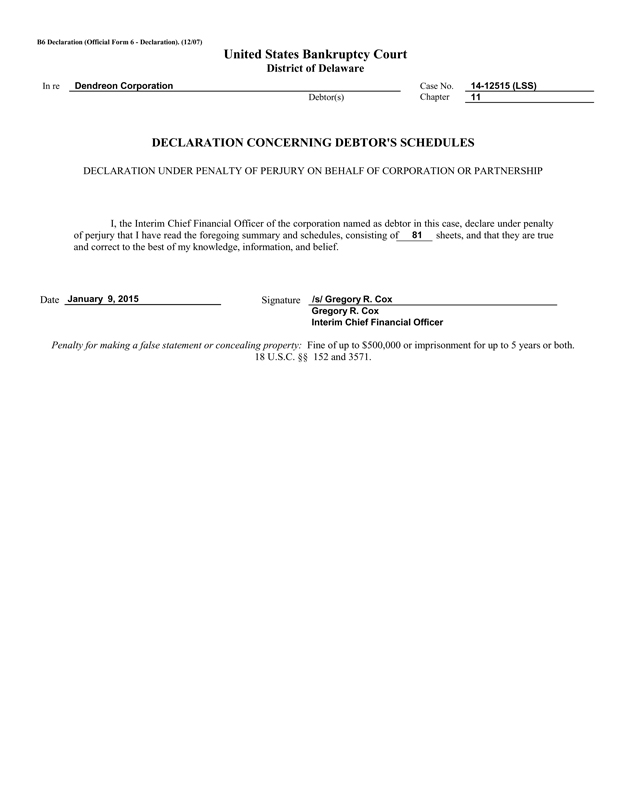 B6 Declaration (Official Form 6 - Declaration). (12/07)

United States Bankruptcy Court
District of Delaware

In re Dendreon Corporation
Debtor(s)

Case No. 14-12515 (LSS)
Chapter 11

DECLARATION CONCERNING DEBTOR'S SCHEDULES

DECLARATION UNDER PENALTY OF PERJURY ON BEHALF OF CORPORATION OR PARTNERSHIP

I, the Interim Chief Financial Officer of the corporation named as debtor in this case, declare under penalty of perjury that I have read the foregoing summary and schedules, consisting of 81 sheets, and that they are true and correct to the best of my knowledge, information, and belief.

Date January 9, 2015

Signature /s/ Gregory R. Cox
Gregory R. Cox
Interim Chief Financial Officer

Penalty for making a false statement or concealing property: Fine of up to $500,000 or imprisonment for up to 5 years or both. 18 U.S.C. §§ 152 and 3571.